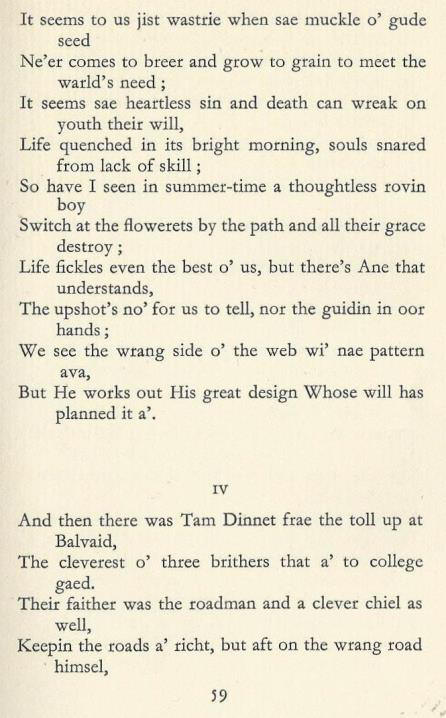 It seems to us jist wastrie when sae muckle o' gude seed
Ne'er comes to breer and grow to grain to meet the warld's need ;
It seems sae heartless sin and death can wreak on youth their will,
Life quenched in its bright morning, souls snared from lack of skill ;
So have I seen in summer-time a thoughtless rovin boy
Switch at the flowerets by the path and all their grace destroy ;
Life fickles even the best o' us, but there's Ane that understands,
The upshot's no' for us to tell, nor the guidin in oor hands ;
We see the wrang side o' the web wi' nae pattern ava,
But He works out His great design Whose will has planned it a'.

IV

And then there was Tam Dinnet frae the toll up at Balvaid,
The cleverest o' three brithers that a' to college gaed.
Their faither was the roadman and a clever chiel as well,
Keepin the roads a' richt, but aft on the wrang road himsel,

59